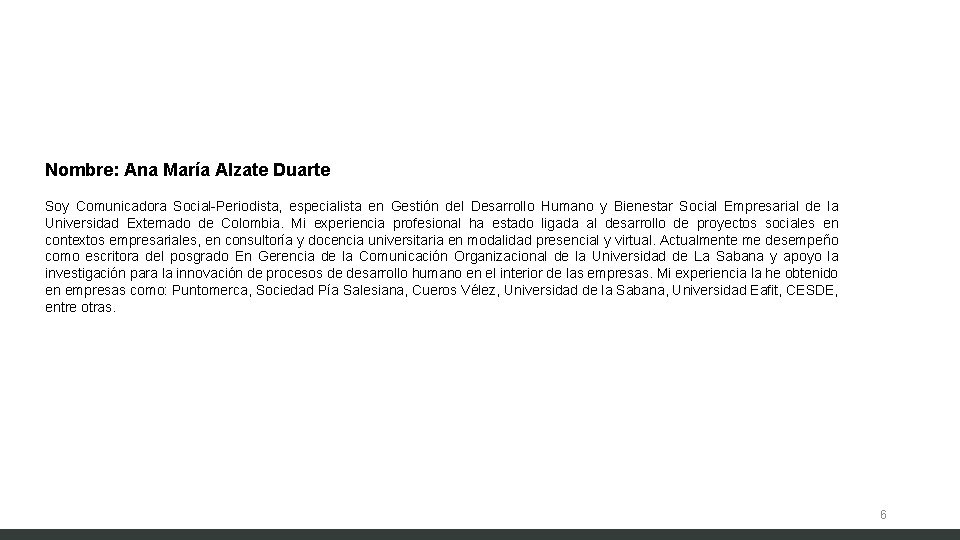 Nombre: Ana María Alzate Duarte

Soy Comunicadora Social-Periodista, especialista en Gestión del Desarrollo Humano y Bienestar Social Empresarial de la Universidad Externado de Colombia. Mi experiencia profesional ha estado ligada al desarrollo de proyectos sociales en contextos empresariales, en consultoría y docencia universitaria en modalidad presencial y virtual. Actualmente me desempeño como escritora del posgrado En Gerencia de la Comunicación Organizacional de la Universidad de La Sabana y apoyo la investigación para la innovación de procesos de desarrollo humano en el interior de las empresas. Mi experiencia la he obtenido en empresas como: Puntomerca, Sociedad Pía Salesiana, Cueros Vélez, Universidad de la Sabana, Universidad Eafit, CESDE, entre otras.

6